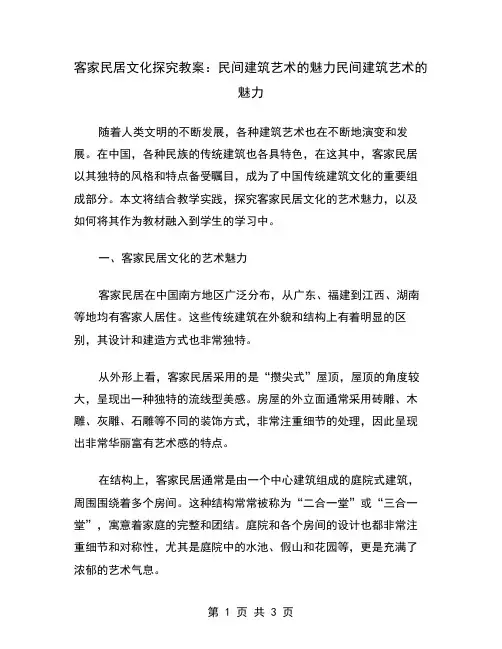 客家民居文化探究教案：民间建筑艺术的魅力民间建筑艺术的魅力

随着人类文明的不断发展，各种建筑艺术也在不断地演变和发展。在中国，各种民族的传统建筑也各具特色，在这其中，客家民居以其独特的风格和特点备受瞩目，成为了中国传统建筑文化的重要组成部分。本文将结合教学实践，探究客家民居文化的艺术魅力，以及如何将其作为教材融入到学生的学习中。

一、客家民居文化的艺术魅力

客家民居在中国南方地区广泛分布，从广东、福建到江西、湖南等地均有客家人居住。这些传统建筑在外貌和结构上有着明显的区别，其设计和建造方式也非常独特。

从外形上看，客家民居采用的是“攒尖式”屋顶，屋顶的角度较大，呈现出一种独特的流线型美感。房屋的外立面通常采用砖雕、木雕、灰雕、石雕等不同的装饰方式，非常注重细节的处理，因此呈现出非常华丽富有艺术感的特点。

在结构上，客家民居通常是由一个中心建筑组成的庭院式建筑，周围围绕着多个房间。这种结构常常被称为“二合一堂”或“三合一堂”，寓意着家庭的完整和团结。庭院和各个房间的设计也都非常注重细节和对称性，尤其是庭院中的水池、假山和花园等，更是充满了浓郁的艺术气息。

第 1 页 共 3 页